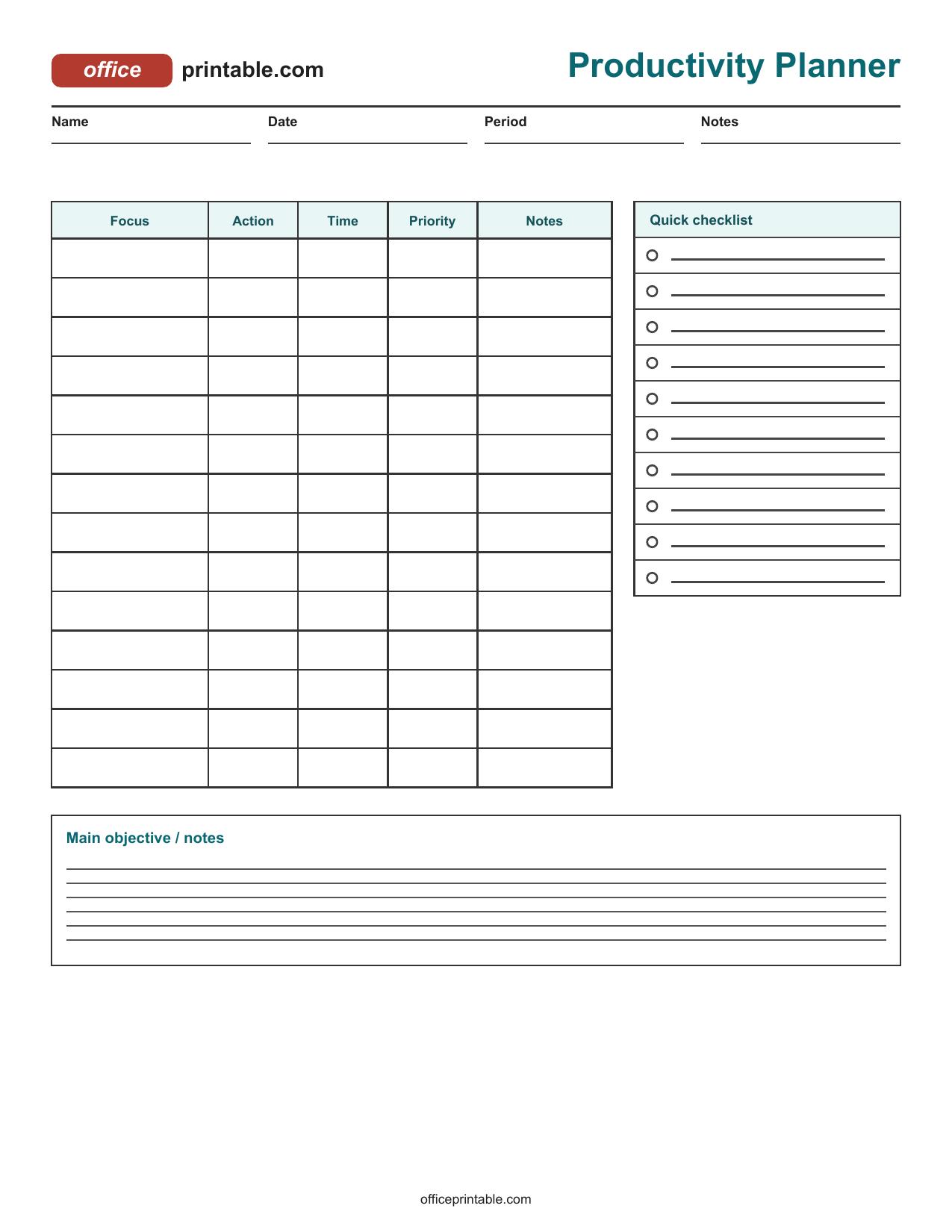 office printable.com

Productivity Planner

Name ____ Date ____ Period ____ Notes ____

| Focus | Action | Time | Priority | Notes |
|---|---|---|---|---|
| | | | | |
| | | | | |
| | | | | |
| | | | | |
| | | | | |
| | | | | |
| | | | | |
| | | | | |
| | | | | |
| | | | | |
| | | | | |
| | | | | |
| | | | | |
| | | | | |

Quick checklist

○ ____
○ ____
○ ____
○ ____
○ ____
○ ____
○ ____
○ ____
○ ____
○ ____

Main objective / notes

____
____
____
____
____
____

officeprintable.com